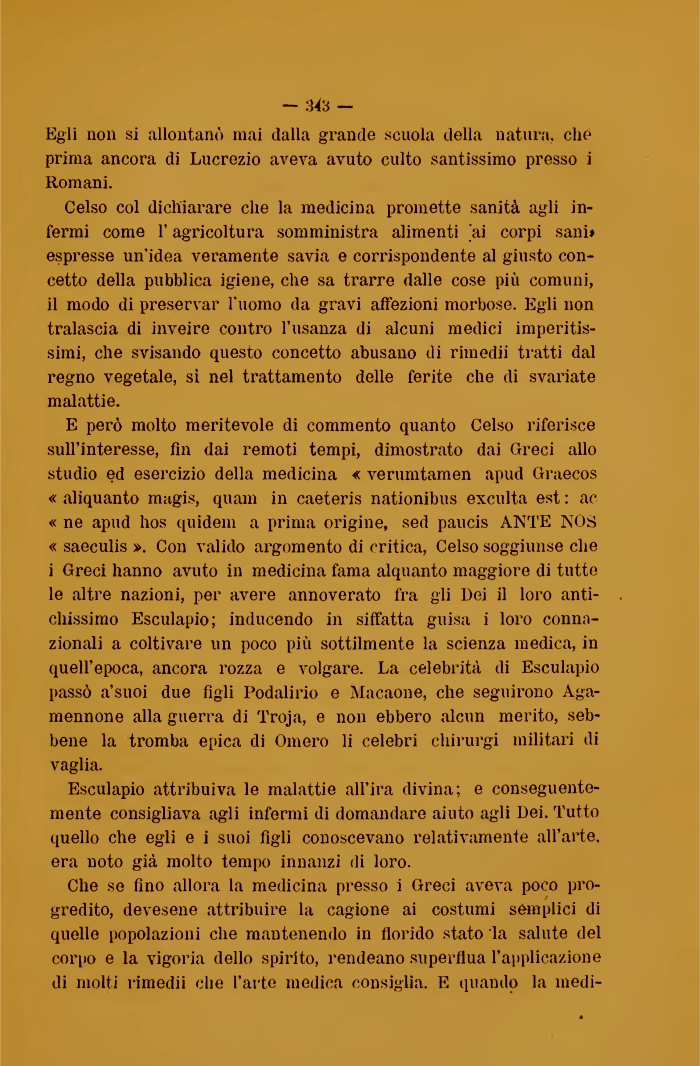 — 343 —

Egli non si allontanò mai dalla grande scuola della natura, che prima ancora di Lucrezio aveva avuto culto santissimo presso i Romani.

Celso col dichiarare che la medicina promette sanità agli infermi come l'agricoltura somministra alimenti ai corpi sani, espresse un'idea veramente savia e corrispondente al giusto concetto della pubblica igiene, che sa trarre dalle cose più comuni, il modo di preservar l'uomo da gravi affezioni morbose. Egli non tralascia di inveire contro l'usanza di alcuni medici imperitissimi, che svisando questo concetto abusano di rimedii tratti dal regno vegetale, sì nel trattamento delle ferite che di svariate malattie.

E però molto meritevole di commento quanto Celso riferisce sull'interesse, fin dai remoti tempi, dimostrato dai Greci allo studio ed esercizio della medicina « verumtamen apud Graecos « aliquanto magis, quam in caeteris nationibus exculta est: ac « ne apud hos quidem a prima origine, sed paucis ANTE NOS « saeculis ». Con valido argomento di critica, Celso soggiunse che i Greci hanno avuto in medicina fama alquanto maggiore di tutte le altre nazioni, per avere annoverato fra gli Dei il loro antichissimo Esculapio; inducendo in siffatta guisa i loro connazionali a coltivare un poco più sottilmente la scienza medica, in quell'epoca, ancora rozza e volgare. La celebrità di Esculapio passò a'suoi due figli Podalirio e Macaone, che seguirono Agamennone alla guerra di Troja, e non ebbero alcun merito, sebbene la tromba epica di Omero li celebri chirurgi militari di vaglia.

Esculapio attribuiva le malattie all'ira divina; e conseguentemente consigliava agli infermi di domandare aiuto agli Dei. Tutto quello che egli e i suoi figli conoscevano relativamente all'arte, era noto già molto tempo innanzi di loro.

Che se fino allora la medicina presso i Greci aveva poco progredito, devesene attribuire la cagione ai costumi semplici di quelle popolazioni che mantenendo in florido stato la salute del corpo e la vigoria dello spirito, rendeano superflua l'applicazione di molti rimedii che l'arte medica consiglia. E quando la medi-